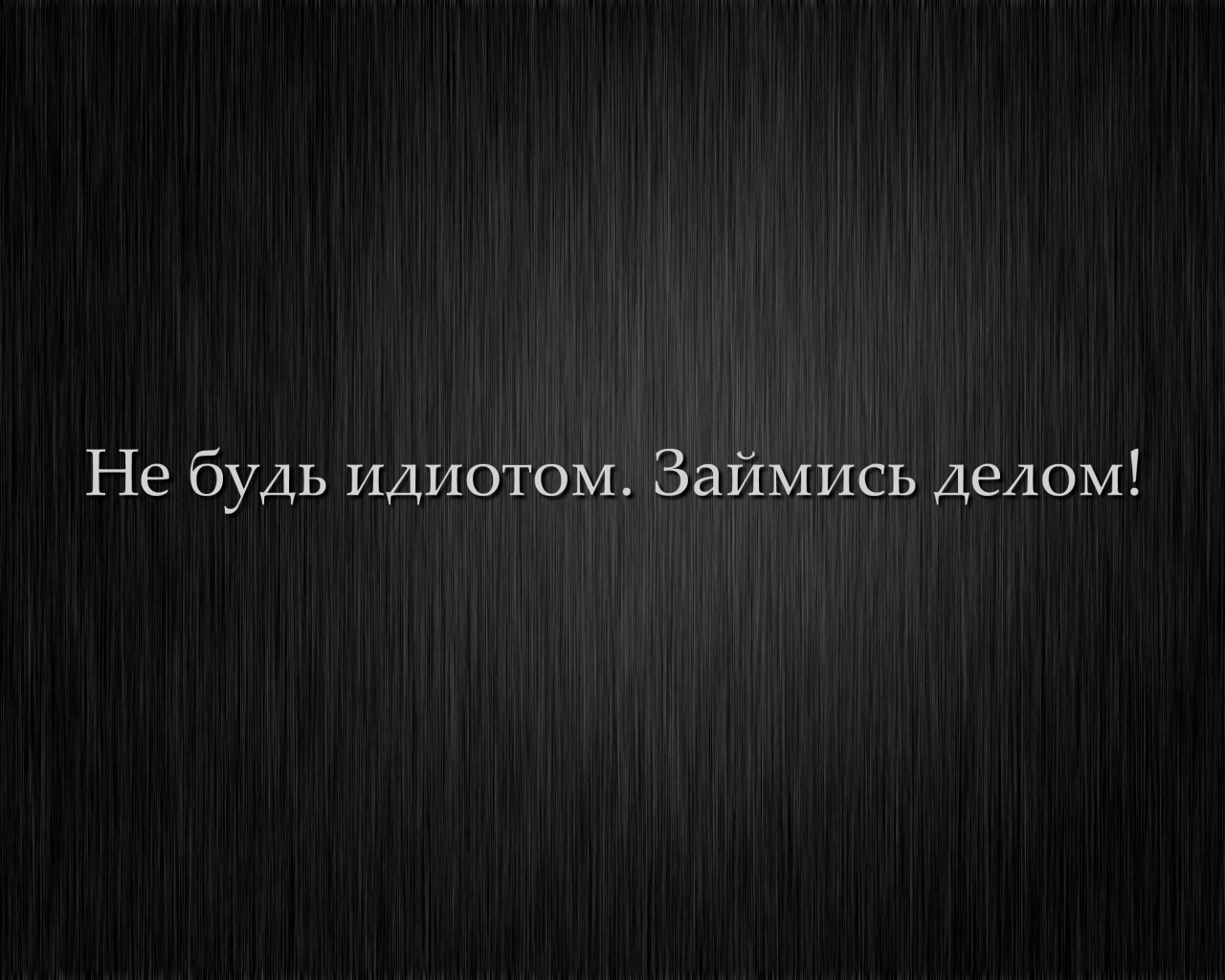 Не будь идиотом. Займись делом!